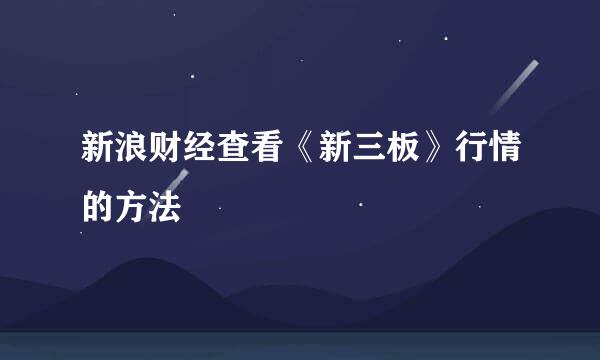 新浪财经查看《新三板》行情的方法